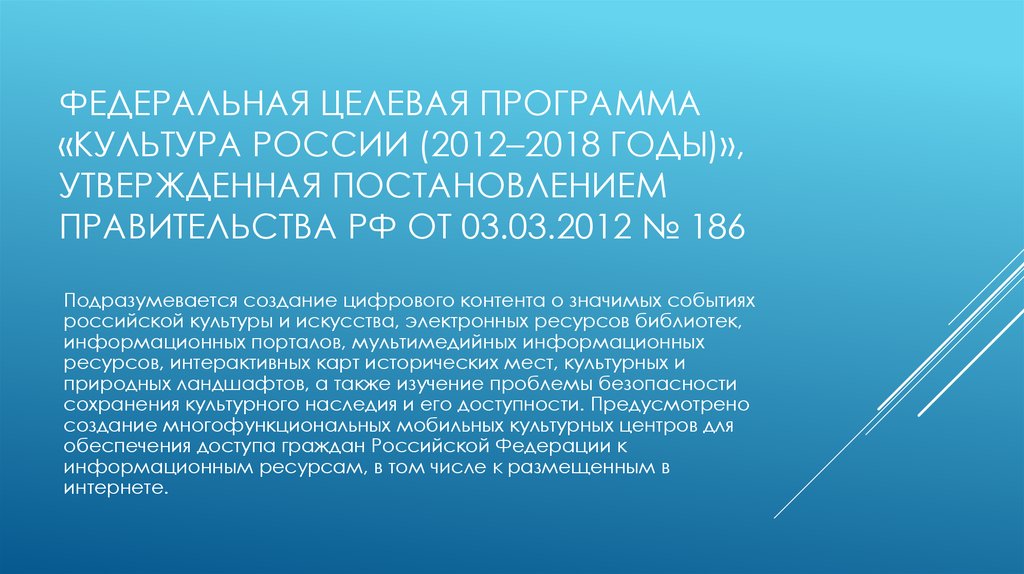 ФЕДЕРАЛЬНАЯ ЦЕЛЕВАЯ ПРОГРАММА «КУЛЬТУРА РОССИИ (2012–2018 ГОДЫ)», УТВЕРЖДЕННАЯ ПОСТАНОВЛЕНИЕМ ПРАВИТЕЛЬСТВА РФ ОТ 03.03.2012 № 186

Подразумевается создание цифрового контента о значимых событиях российской культуры и искусства, электронных ресурсов библиотек, информационных порталов, мультимедийных информационных ресурсов, интерактивных карт исторических мест, культурных и природных ландшафтов, а также изучение проблемы безопасности сохранения культурного наследия и его доступности. Предусмотрено создание многофункциональных мобильных культурных центров для обеспечения доступа граждан Российской Федерации к информационным ресурсам, в том числе к размещенным в интернете.